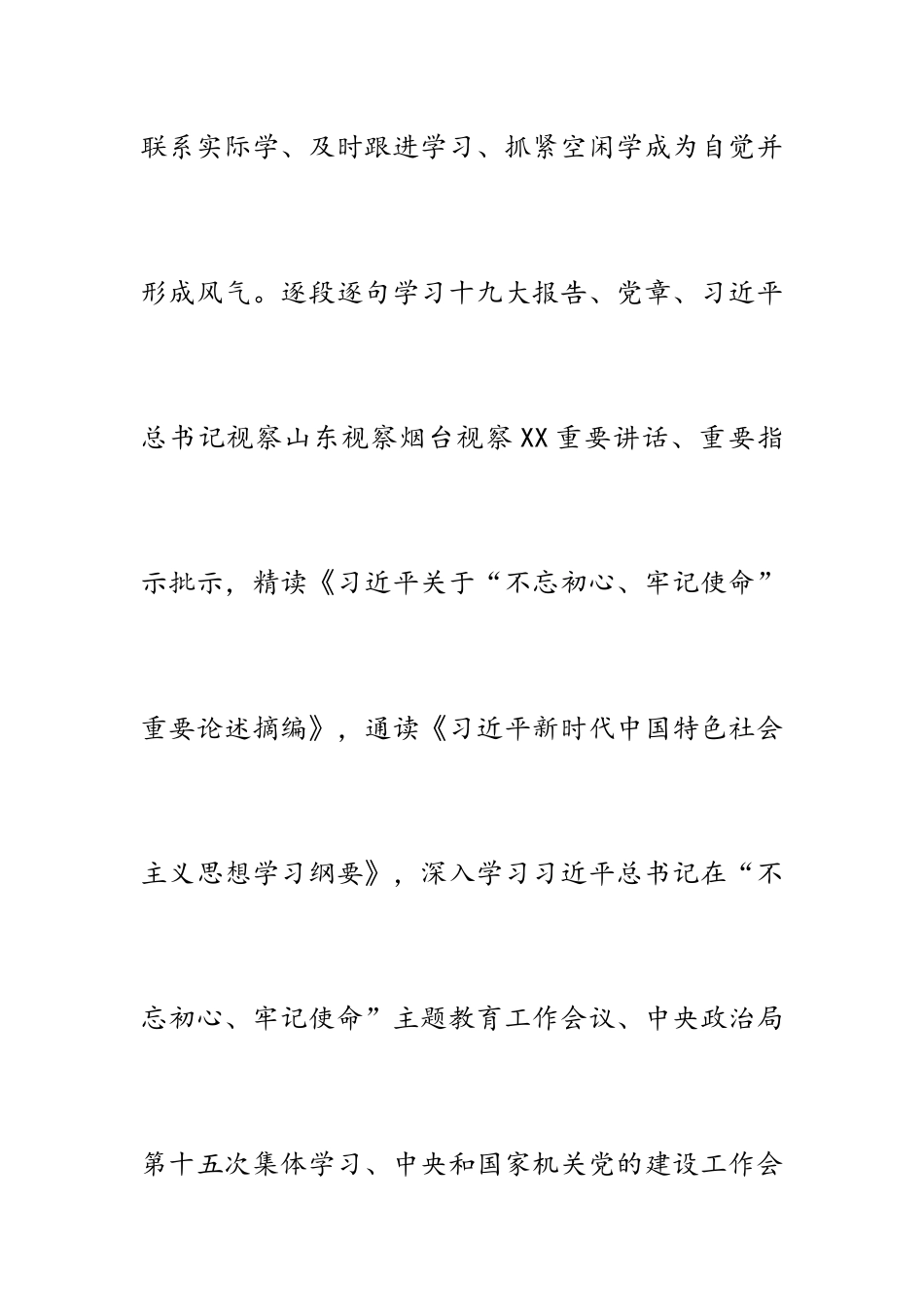 联系实际学、及时跟进学习、抓紧空闲学成为自觉并形成风气。逐段逐句学习十九大报告、党章、习近平总书记视察山东视察烟台视察XX重要讲话、重要指示批示，精读《习近平关于“不忘初心、牢记使命”重要论述摘编》，通读《习近平新时代中国特色社会主义思想学习纲要》，深入学习习近平总书记在“不忘初心、牢记使命”主题教育工作会议、中央政治局第十五次集体学习、中央和国家机关党的建设工作会